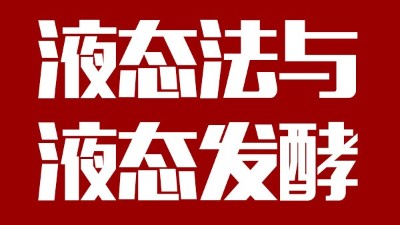 液态法与
液态发酵